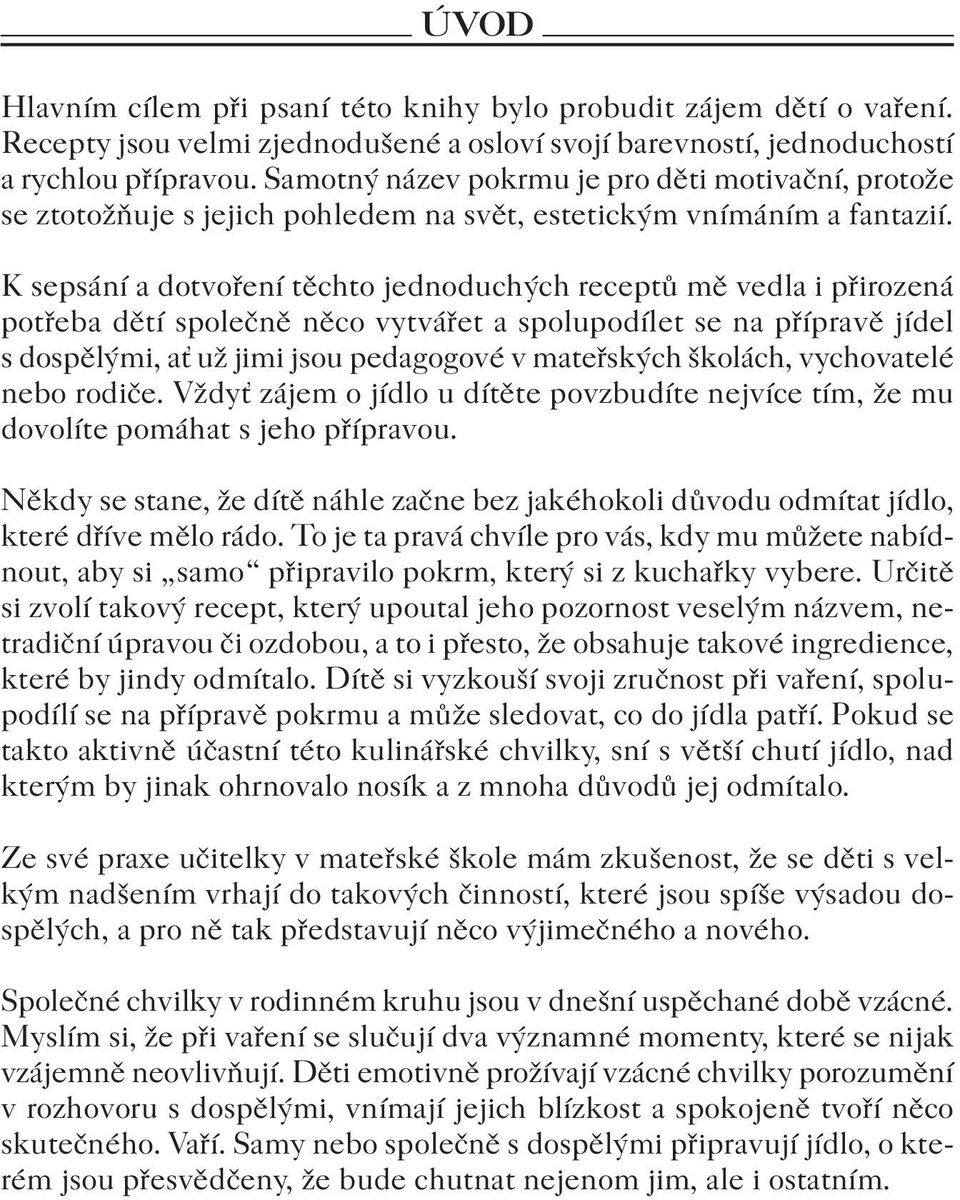 ÚVOD

Hlavním cílem při psaní této knihy bylo probudit zájem dětí o vaření. Recepty jsou velmi zjednodušené a osloví svojí barevností, jednoduchostí a rychlou přípravou. Samotný název pokrmu je pro děti motivační, protože se ztotožňuje s jejich pohledem na svět, estetickým vnímáním a fantazií.

K sepsání a dotvoření těchto jednoduchých receptů mě vedla i přirozená potřeba dětí společně něco vytvářet a spolupodílet se na přípravě jídel s dospělými, ať už jimi jsou pedagogové v mateřských školách, vychovatelé nebo rodiče. Vždyť zájem o jídlo u dítěte povzbudíte nejvíce tím, že mu dovolíte pomáhat s jeho přípravou.

Někdy se stane, že dítě náhle začne bez jakéhokoli důvodu odmítat jídlo, které dříve mělo rádo. To je ta pravá chvíle pro vás, kdy mu můžete nabídnout, aby si „samo“ připravilo pokrm, který si z kuchařky vybere. Určitě si zvolí takový recept, který upoutal jeho pozornost veselým názvem, netradiční úpravou či ozdobou, a to i přesto, že obsahuje takové ingredience, které by jindy odmítalo. Dítě si vyzkouší svoji zručnost při vaření, spolupodílí se na přípravě pokrmu a může sledovat, co do jídla patří. Pokud se takto aktivně účastní této kulinářské chvilky, sní s větší chutí jídlo, nad kterým by jinak ohrnovalo nosík a z mnoha důvodů jej odmítalo.

Ze své praxe učitelky v mateřské škole mám zkušenost, že se děti s velkým nadšením vrhají do takových činností, které jsou spíše výsadou dospělých, a pro ně tak představují něco výjimečného a nového.

Společné chvilky v rodinném kruhu jsou v dnešní uspěchané době vzácné. Myslím si, že při vaření se slučují dva významné momenty, které se nijak vzájemně neovlivňují. Děti emotivně prožívají vzácné chvilky porozumění v rozhovoru s dospělými, vnímají jejich blízkost a spokojeně tvoří něco skutečného. Vaří. Samy nebo společně s dospělými připravují jídlo, o kterém jsou přesvědčeny, že bude chutnat nejenom jim, ale i ostatním.